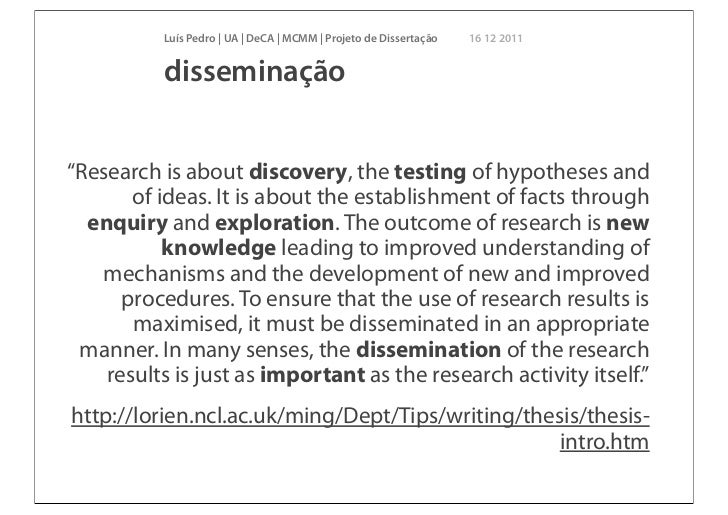 Luís Pedro | UA | DeCA | MCMM | Projeto de Dissertação 16 12 2011

disseminação

"Research is about discovery, the testing of hypotheses and of ideas. It is about the establishment of facts through enquiry and exploration. The outcome of research is new knowledge leading to improved understanding of mechanisms and the development of new and improved procedures. To ensure that the use of research results is maximised, it must be disseminated in an appropriate manner. In many senses, the dissemination of the research results is just as important as the research activity itself."

http://lorien.ncl.ac.uk/ming/Dept/Tips/writing/thesis/thesis-intro.htm